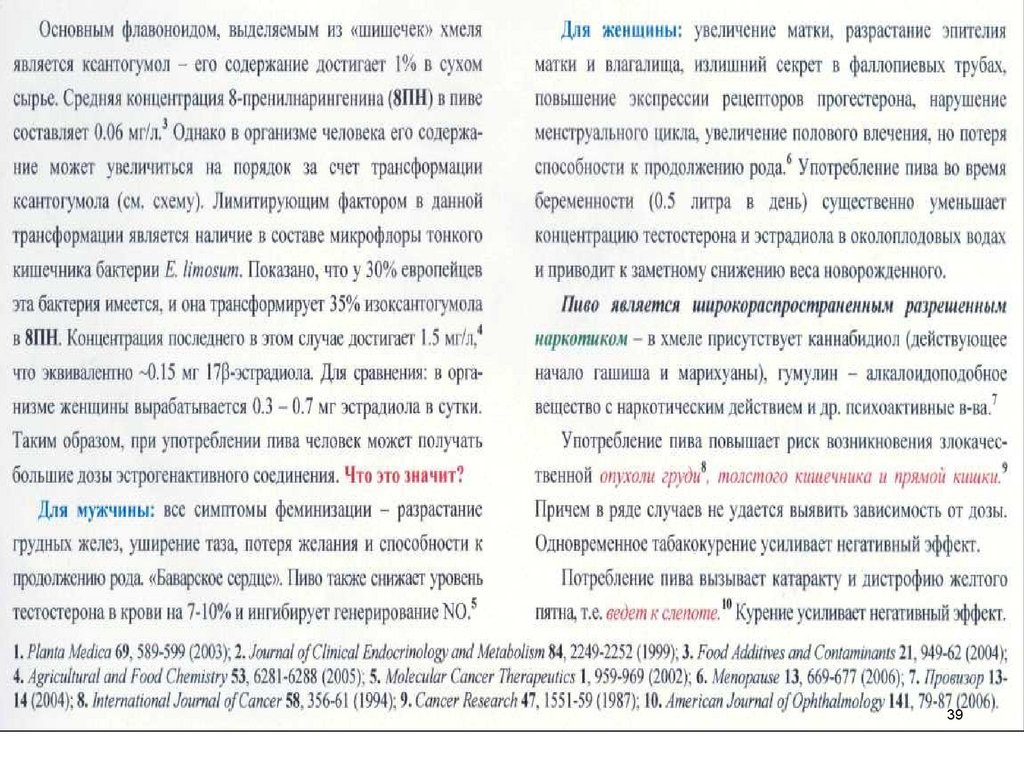 Основным флавоноидом, выделяемым из «шишечек» хмеля является ксантогумол – его содержание достигает 1% в сухом сырье. Средняя концентрация 8-пренилнарингенина (8ПН) в пиве составляет 0.06 мг/л.$^3$ Однако в организме человека его содержание может увеличиться на порядок за счет трансформации ксантогумола (см. схему). Лимитирующим фактором в данной трансформации является наличие в составе микрофлоры тонкого кишечника бактерии E. limosum. Показано, что у 30% европейцев эта бактерия имеется, и она трансформирует 35% изоксантогумола в 8ПН. Концентрация последнего в этом случае достигает 1.5 мг/л,$^4$ что эквивалентно ~0.15 мг 17β-эстрадиола. Для сравнения: в организме женщины вырабатывается 0.3 – 0.7 мг эстрадиола в сутки. Таким образом, при употреблении пива человек может получать большие дозы эстрогенактивного соединения. Что это значит?

Для мужчины: все симптомы феминизации – разрастание грудных желез, уширение таза, потеря желания и способности к продолжению рода. «Баварское сердце». Пиво также снижает уровень тестостерона в крови на 7-10% и ингибирует генерирование NO.$^5$

Для женщины: увеличение матки, разрастание эпителия матки и влагалища, излишний секрет в фаллопиевых трубах, повышение экспрессии рецепторов прогестерона, нарушение менструального цикла, увеличение полового влечения, но потеря способности к продолжению рода.$^6$ Употребление пива во время беременности (0.5 литра в день) существенно уменьшает концентрацию тестостерона и эстрадиола в околоплодовых водах и приводит к заметному снижению веса новорожденного.

Пиво является широкораспространенным разрешенным наркотиком – в хмеле присутствует каннабидиол (действующее начало гашиша и марихуаны), гумулин – алкалоидоподобное вещество с наркотическим действием и др. психоактивные в-ва.$^7$

Употребление пива повышает риск возникновения злокачественной опухоли груди$^8$, толстого кишечника и прямой кишки.$^9$ Причем в ряде случаев не удается выявить зависимость от дозы. Одновременное табакокурение усиливает негативный эффект.

Потребление пива вызывает катаракту и дистрофию желтого пятна, т.е. ведет к слепоте.$^{10}$ Курение усиливает негативный эффект.

1. Planta Medica 69, 589-599 (2003); 2. Journal of Clinical Endocrinology and Metabolism 84, 2249-2252 (1999); 3. Food Additives and Contaminants 21, 949-62 (2004); 4. Agricultural and Food Chemistry 53, 6281-6288 (2005); 5. Molecular Cancer Therapeutics 1, 959-969 (2002); 6. Menopause 13, 669-677 (2006); 7. Провизор 13-14 (2004); 8. International Journal of Cancer 58, 356-61 (1994); 9. Cancer Research 47, 1551-59 (1987); 10. American Journal of Ophthalmology 141, 79-87 (2006).

39